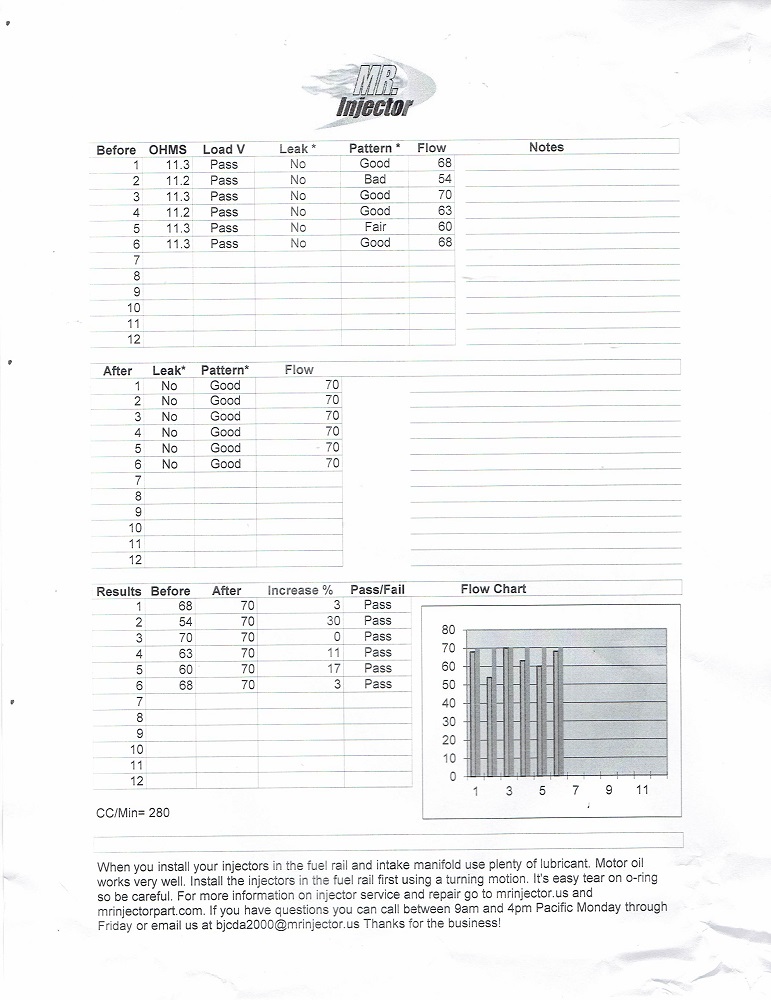 MR. Injector

| Before | OHMS | Load V | Leak * | Pattern * | Flow | Notes |
|---|---|---|---|---|---|---|
| 1 | 11.3 | Pass | No | Good | 68 | |
| 2 | 11.2 | Pass | No | Bad | 54 | |
| 3 | 11.3 | Pass | No | Good | 70 | |
| 4 | 11.2 | Pass | No | Good | 63 | |
| 5 | 11.3 | Pass | No | Fair | 60 | |
| 6 | 11.3 | Pass | No | Good | 68 | |
| 7 | | | | | | |
| 8 | | | | | | |
| 9 | | | | | | |
| 10 | | | | | | |
| 11 | | | | | | |
| 12 | | | | | | |

| After | Leak* | Pattern* | Flow |
|---|---|---|---|
| 1 | No | Good | 70 |
| 2 | No | Good | 70 |
| 3 | No | Good | 70 |
| 4 | No | Good | 70 |
| 5 | No | Good | 70 |
| 6 | No | Good | 70 |
| 7 | | | |
| 8 | | | |
| 9 | | | |
| 10 | | | |
| 11 | | | |
| 12 | | | |

| Results | Before | After | Increase % | Pass/Fail |
|---|---|---|---|---|
| 1 | 68 | 70 | 3 | Pass |
| 2 | 54 | 70 | 30 | Pass |
| 3 | 70 | 70 | 0 | Pass |
| 4 | 63 | 70 | 11 | Pass |
| 5 | 60 | 70 | 17 | Pass |
| 6 | 68 | 70 | 3 | Pass |
| 7 | | | | |
| 8 | | | | |
| 9 | | | | |
| 10 | | | | |
| 11 | | | | |
| 12 | | | | |

Flow Chart
80 70 60 50 40 30 20 10 0
1 3 5 7 9 11

CC/Min= 280

When you install your injectors in the fuel rail and intake manifold use plenty of lubricant. Motor oil works very well. Install the injectors in the fuel rail first using a turning motion. It's easy tear on o-ring so be careful. For more information on injector service and repair go to mrinjector.us and mrinjectorpart.com. If you have questions you can call between 9am and 4pm Pacific Monday through Friday or email us at bjcda2000@mrinjector.us Thanks for the business!